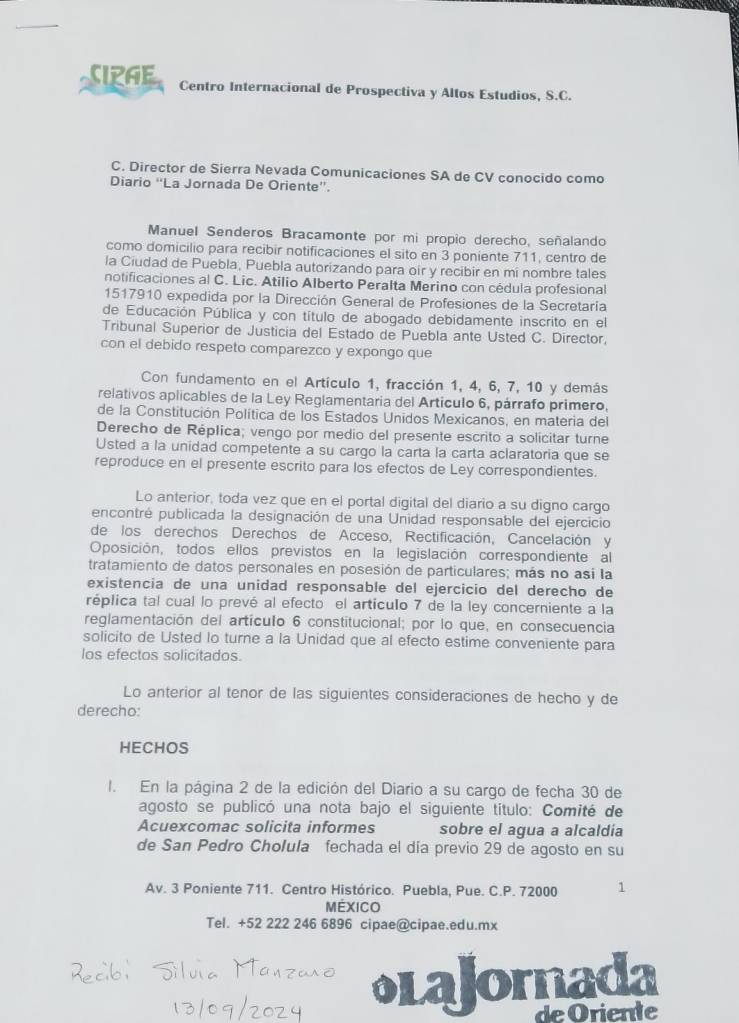 CIPAE Centro Internacional de Prospectiva y Altos Estudios, S.C.

C. Director de Sierra Nevada Comunicaciones SA de CV conocido como Diario "La Jornada De Oriente".

Manuel Senderos Bracamonte por mi propio derecho, señalando como domicilio para recibir notificaciones el sito en 3 poniente 711, centro de la Ciudad de Puebla, Puebla autorizando para oír y recibir en mi nombre tales notificaciones al C. Lic. Atilio Alberto Peralta Merino con cédula profesional 1517910 expedida por la Dirección General de Profesiones de la Secretaría de Educación Pública y con título de abogado debidamente inscrito en el Tribunal Superior de Justicia del Estado de Puebla ante Usted C. Director, con el debido respeto comparezco y expongo que

Con fundamento en el Artículo 1, fracción 1, 4, 6, 7, 10 y demás relativos aplicables de la Ley Reglamentaria del Artículo 6, párrafo primero, de la Constitución Política de los Estados Unidos Mexicanos, en materia del Derecho de Réplica; vengo por medio del presente escrito a solicitar turne Usted a la unidad competente a su cargo la carta la carta aclaratoria que se reproduce en el presente escrito para los efectos de Ley correspondientes.

Lo anterior, toda vez que en el portal digital del diario a su digno cargo encontré publicada la designación de una Unidad responsable del ejercicio de los derechos Derechos de Acceso, Rectificación, Cancelación y Oposición, todos ellos previstos en la legislación correspondiente al tratamiento de datos personales en posesión de particulares; más no así la existencia de una unidad responsable del ejercicio del derecho de réplica tal cual lo prevé al efecto el artículo 7 de la ley concerniente a la reglamentación del artículo 6 constitucional; por lo que, en consecuencia solicito de Usted lo turne a la Unidad que al efecto estime conveniente para los efectos solicitados.

Lo anterior al tenor de las siguientes consideraciones de hecho y de derecho:

HECHOS

I. En la página 2 de la edición del Diario a su cargo de fecha 30 de agosto se publicó una nota bajo el siguiente título: Comité de Acuexcomac solicita informes sobre el agua a alcaldía de San Pedro Cholula fechada el día previo 29 de agosto en su

Av. 3 Poniente 711. Centro Histórico. Puebla, Pue. C.P. 72000 MÉXICO
Tel. +52 222 246 6896 cipae@cipae.edu.mx

1

Recibí Silvia Manzano 13/09/2024

La Jornada de Oriente